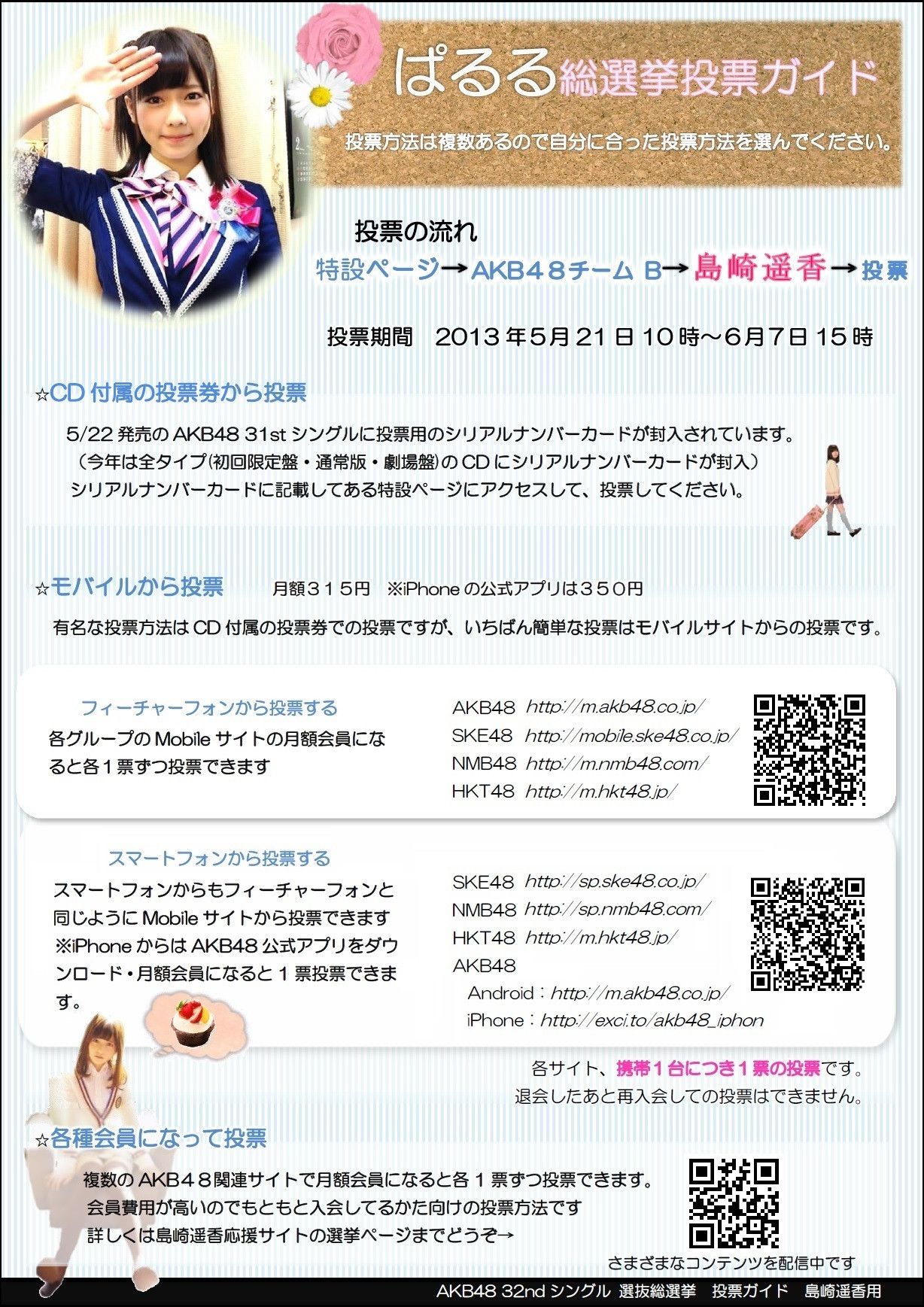 ぱるる総選挙投票ガイド

投票方法は複数あるので自分に合った投票方法を選んでください。

投票の流れ

特設ページ→AKB48チーム B→島崎遥香→投票

投票期間 2013年5月21日10時～6月7日15時

☆CD付属の投票券から投票

5/22発売のAKB48 31stシングルに投票用のシリアルナンバーカードが封入されています。
（今年は全タイプ(初回限定盤・通常版・劇場盤)のCDにシリアルナンバーカードが封入）
シリアルナンバーカードに記載してある特設ページにアクセスして、投票してください。

☆モバイルから投票 月額315円 ※iPhoneの公式アプリは350円

有名な投票方法はCD付属の投票券での投票ですが、いちばん簡単な投票はモバイルサイトからの投票です。

フィーチャーフォンから投票する

各グループのMobileサイトの月額会員になると各1票ずつ投票できます

AKB48 http://m.akb48.co.jp/
SKE48 http://mobile.ske48.co.jp/
NMB48 http://m.nmb48.com/
HKT48 http://m.hkt48.jp/

スマートフォンから投票する

スマートフォンからもフィーチャーフォンと同じようにMobileサイトから投票できます
※iPhoneからはAKB48公式アプリをダウンロード・月額会員になると1票投票できます。

SKE48 http://sp.ske48.co.jp/
NMB48 http://sp.nmb48.com/
HKT48 http://m.hkt48.jp/
AKB48
Android：http://m.akb48.co.jp/
iPhone：http://exci.to/akb48_iphon

各サイト、携帯1台につき1票の投票です。
退会したあと再入会しての投票はできません。

☆各種会員になって投票

複数のAKB48関連サイトで月額会員になると各1票ずつ投票できます。
会員費用が高いのでもともと入会してるかた向けの投票方法です
詳しくは島崎遥香応援サイトの選挙ページまでどうぞ→

さまざまなコンテンツを配信中です

AKB48 32ndシングル 選抜総選挙 投票ガイド 島崎遥香用